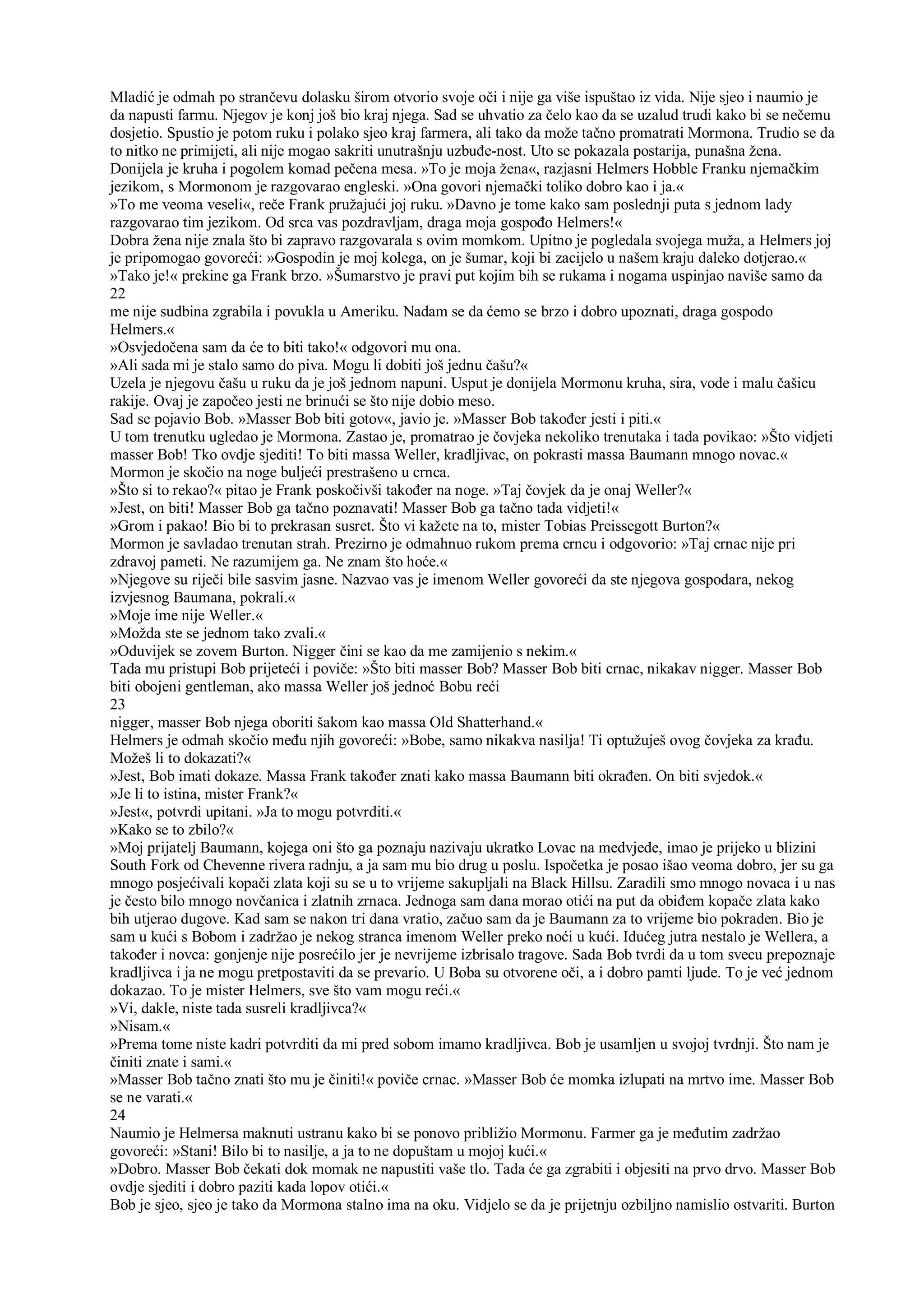 Mladić je odmah po strančevu dolasku širom otvorio svoje oči i nije ga više ispuštao iz vida. Nije sjeo i naumio je da napusti farmu. Njegov je konj još bio kraj njega. Sad se uhvatio za čelo kao da se uzalud trudi kako bi se nečemu dosjetio. Spustio je potom ruku i polako sjeo kraj farmera, ali tako da može tačno promatrati Mormona. Trudio se da to nitko ne primijeti, ali nije mogao sakriti unutrašnju uzbuđe-nost. Uto se pokazala postarija, punašna žena. Donijela je kruha i pogolem komad pečena mesa. »To je moja žena«, razjasni Helmers Hobble Franku njemačkim jezikom, s Mormonom je razgovarao engleski. »Ona govori njemački toliko dobro kao i ja.«
»To me veoma veseli«, reče Frank pružajući joj ruku. »Davno je tome kako sam poslednji puta s jednom lady razgovarao tim jezikom. Od srca vas pozdravljam, draga moja gospođo Helmers!«
Dobra žena nije znala što bi zapravo razgovarala s ovim momkom. Upitno je pogledala svojega muža, a Helmers joj je pripomogao govoreći: »Gospodin je moj kolega, on je šumar, koji bi zacijelo u našem kraju daleko dotjerao.«
»Tako je!« prekine ga Frank brzo. »Šumarstvo je pravi put kojim bih se rukama i nogama uspinjao naviše samo da
22
me nije sudbina zgrabila i povukla u Ameriku. Nadam se da ćemo se brzo i dobro upoznati, draga gospodo Helmers.«
»Osvjedočena sam da će to biti tako!« odgovori mu ona.
»Ali sada mi je stalo samo do piva. Mogu li dobiti još jednu čašu?«
Uzela je njegovu čašu u ruku da je još jednom napuni. Usput je donijela Mormonu kruha, sira, vode i malu čašicu rakije. Ovaj je započeo jesti ne brinući se što nije dobio meso.
Sad se pojavio Bob. »Masser Bob biti gotov«, javio je. »Masser Bob također jesti i piti.«
U tom trenutku ugledao je Mormona. Zastao je, promatrao je čovjeka nekoliko trenutaka i tada povikao: »Što vidjeti masser Bob! Tko ovdje sjediti! To biti massa Weller, kradljivac, on pokrasti massa Baumann mnogo novac.«
Mormon je skočio na noge buljeći prestrašeno u crnca.
»Što si to rekao?« pitao je Frank poskočivši također na noge. »Taj čovjek da je onaj Weller?«
»Jest, on biti! Masser Bob ga tačno poznavati! Masser Bob ga tačno tada vidjeti!«
»Grom i pakao! Bio bi to prekrasan susret. Što vi kažete na to, mister Tobias Preissegott Burton?«
Mormon je savladao trenutan strah. Prezirno je odmahnuo rukom prema crncu i odgovorio: »Taj crnac nije pri zdravoj pameti. Ne razumijem ga. Ne znam što hoće.«
»Njegove su riječi bile sasvim jasne. Nazvao vas je imenom Weller govoreći da ste njegova gospodara, nekog izvjesnog Baumana, pokrali.«
»Moje ime nije Weller.«
»Možda ste se jednom tako zvali.«
»Oduvijek se zovem Burton. Nigger čini se kao da me zamijenio s nekim.«
Tada mu pristupi Bob prijeteći i poviče: »Što biti masser Bob? Masser Bob biti crnac, nikakav nigger. Masser Bob biti obojeni gentleman, ako massa Weller još jednoć Bobu reći
23
nigger, masser Bob njega oboriti šakom kao massa Old Shatterhand.«
Helmers je odmah skočio među njih govoreći: »Bobe, samo nikakva nasilja! Ti optužuješ ovog čovjeka za krađu. Možeš li to dokazati?«
»Jest, Bob imati dokaze. Massa Frank također znati kako massa Baumann biti okrađen. On biti svjedok.«
»Je li to istina, mister Frank?«
»Jest«, potvrdi upitani. »Ja to mogu potvrditi.«
»Kako se to zbilo?«
»Moj prijatelj Baumann, kojega oni što ga poznaju nazivaju ukratko Lovac na medvjede, imao je prijeko u blizini South Fork od Chevenne rivera radnju, a ja sam mu bio drug u poslu. Ispočetka je posao išao veoma dobro, jer su ga mnogo posjećivali kopači zlata koji su se u to vrijeme sakupljali na Black Hillsu. Zaradili smo mnogo novaca i u nas je često bilo mnogo novčanica i zlatnih zrnaca. Jednoga sam dana morao otići na put da obiđem kopače zlata kako bih utjerao dugove. Kad sam se nakon tri dana vratio, začuo sam da je Baumann za to vrijeme bio pokraden. Bio je sam u kući s Bobom i zadržao je nekog stranca imenom Weller preko noći u kući. Idućeg jutra nestalo je Wellera, a također i novca: gonjenje nije posrećilo jer je nevrijeme izbrisalo tragove. Sada Bob tvrdi da u tom svecu prepoznaje kradljivca i ja ne mogu pretpostaviti da se prevario. U Boba su otvorene oči, a i dobro pamti ljude. To je već jednom dokazao. To je mister Helmers, sve što vam mogu reći.«
»Vi, dakle, niste tada susreli kradljivca?«
»Nisam.«
»Prema tome niste kadri potvrditi da mi pred sobom imamo kradljivca. Bob je usamljen u svojoj tvrdnji. Što nam je činiti znate i sami.«
»Masser Bob tačno znati što mu je činiti!« poviče crnac. »Masser Bob će momka izlupati na mrtvo ime. Masser Bob se ne varati.«
24
Naumio je Helmersa maknuti ustranu kako bi se ponovo približio Mormonu. Farmer ga je međutim zadržao govoreći: »Stani! Bilo bi to nasilje, a ja to ne dopuštam u mojoj kući.«
»Dobro. Masser Bob čekati dok momak ne napustiti vaše tlo. Tada će ga zgrabiti i objesiti na prvo drvo. Masser Bob ovdje sjediti i dobro paziti kada lopov otići.«
Bob je sjeo, sjeo je tako da Mormona stalno ima na oku. Vidjelo se da je prijetnju ozbiljno namislio ostvariti. Burton